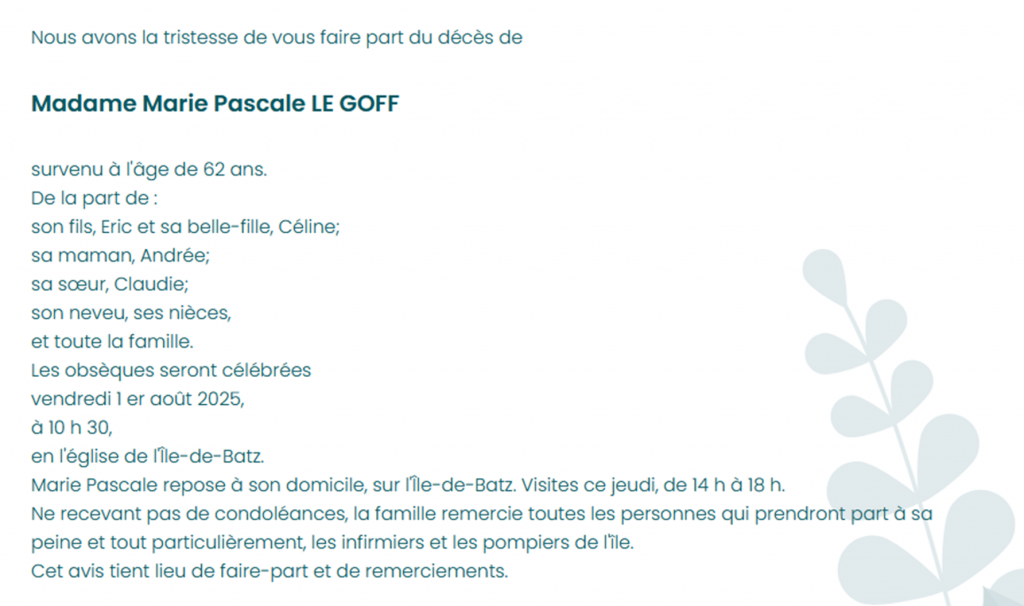 Nous avons la tristesse de vous faire part du décès de

Madame Marie Pascale LE GOFF

survenu à l'âge de 62 ans.
De la part de :
son fils, Eric et sa belle-fille, Céline;
sa maman, Andrée;
sa sœur, Claudie;
son neveu, ses nièces,
et toute la famille.
Les obsèques seront célébrées
vendredi 1 er août 2025,
à 10 h 30,
en l'église de l'Île-de-Batz.
Marie Pascale repose à son domicile, sur l'Île-de-Batz. Visites ce jeudi, de 14 h à 18 h.
Ne recevant pas de condoléances, la famille remercie toutes les personnes qui prendront part à sa peine et tout particulièrement, les infirmiers et les pompiers de l'île.
Cet avis tient lieu de faire-part et de remerciements.